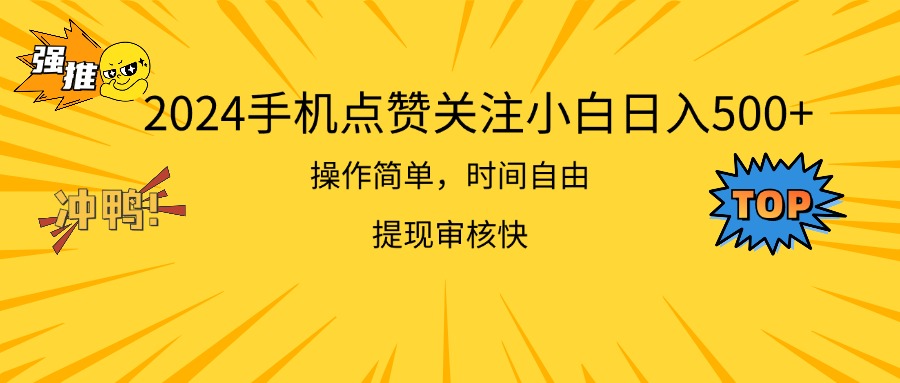 强推

2024手机点赞关注小白日入500+

操作简单，时间自由

提现审核快

冲鸭!

TOP